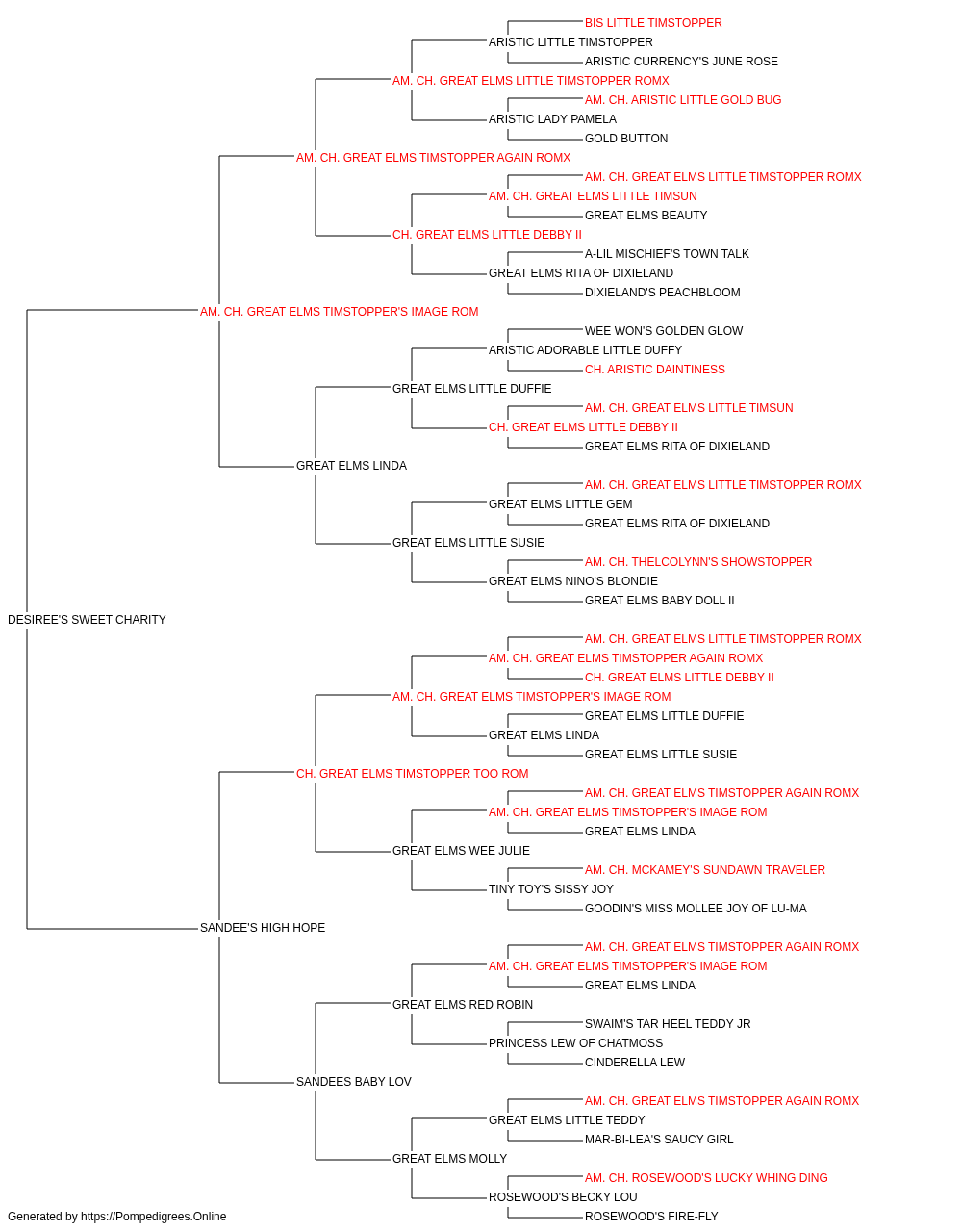 BIS LITTLE TIMSTOPPER
ARISTIC LITTLE TIMSTOPPER
ARISTIC CURRENCY'S JUNE ROSE
AM. CH. GREAT ELMS LITTLE TIMSTOPPER ROMX
AM. CH. ARISTIC LITTLE GOLD BUG
ARISTIC LADY PAMELA
GOLD BUTTON
AM. CH. GREAT ELMS TIMSTOPPER AGAIN ROMX
AM. CH. GREAT ELMS LITTLE TIMSTOPPER ROMX
AM. CH. GREAT ELMS LITTLE TIMSUN
GREAT ELMS BEAUTY
CH. GREAT ELMS LITTLE DEBBY II
A-LIL MISCHIEF'S TOWN TALK
GREAT ELMS RITA OF DIXIELAND
DIXIELAND'S PEACHBLOOM
AM. CH. GREAT ELMS TIMSTOPPER'S IMAGE ROM
WEE WON'S GOLDEN GLOW
ARISTIC ADORABLE LITTLE DUFFY
CH. ARISTIC DAINTINESS
GREAT ELMS LITTLE DUFFIE
AM. CH. GREAT ELMS LITTLE TIMSUN
CH. GREAT ELMS LITTLE DEBBY II
GREAT ELMS RITA OF DIXIELAND
GREAT ELMS LINDA
AM. CH. GREAT ELMS LITTLE TIMSTOPPER ROMX
GREAT ELMS LITTLE GEM
GREAT ELMS RITA OF DIXIELAND
GREAT ELMS LITTLE SUSIE
AM. CH. THELCOLYNN'S SHOWSTOPPER
GREAT ELMS NINO'S BLONDIE
GREAT ELMS BABY DOLL II
DESIREE'S SWEET CHARITY
AM. CH. GREAT ELMS LITTLE TIMSTOPPER ROMX
AM. CH. GREAT ELMS TIMSTOPPER AGAIN ROMX
CH. GREAT ELMS LITTLE DEBBY II
AM. CH. GREAT ELMS TIMSTOPPER'S IMAGE ROM
GREAT ELMS LITTLE DUFFIE
GREAT ELMS LINDA
GREAT ELMS LITTLE SUSIE
CH. GREAT ELMS TIMSTOPPER TOO ROM
AM. CH. GREAT ELMS TIMSTOPPER AGAIN ROMX
AM. CH. GREAT ELMS TIMSTOPPER'S IMAGE ROM
GREAT ELMS LINDA
GREAT ELMS WEE JULIE
AM. CH. MCKAMEY'S SUNDAWN TRAVELER
TINY TOY'S SISSY JOY
GOODIN'S MISS MOLLEE JOY OF LU-MA
SANDEE'S HIGH HOPE
AM. CH. GREAT ELMS TIMSTOPPER AGAIN ROMX
AM. CH. GREAT ELMS TIMSTOPPER'S IMAGE ROM
GREAT ELMS LINDA
GREAT ELMS RED ROBIN
SWAIM'S TAR HEEL TEDDY JR
PRINCESS LEW OF CHATMOSS
CINDERELLA LEW
SANDEES BABY LOV
AM. CH. GREAT ELMS TIMSTOPPER AGAIN ROMX
GREAT ELMS LITTLE TEDDY
MAR-BI-LEA'S SAUCY GIRL
GREAT ELMS MOLLY
AM. CH. ROSEWOOD'S LUCKY WHING DING
ROSEWOOD'S BECKY LOU
ROSEWOOD'S FIRE-FLY
Generated by https://Pompedigrees.Online